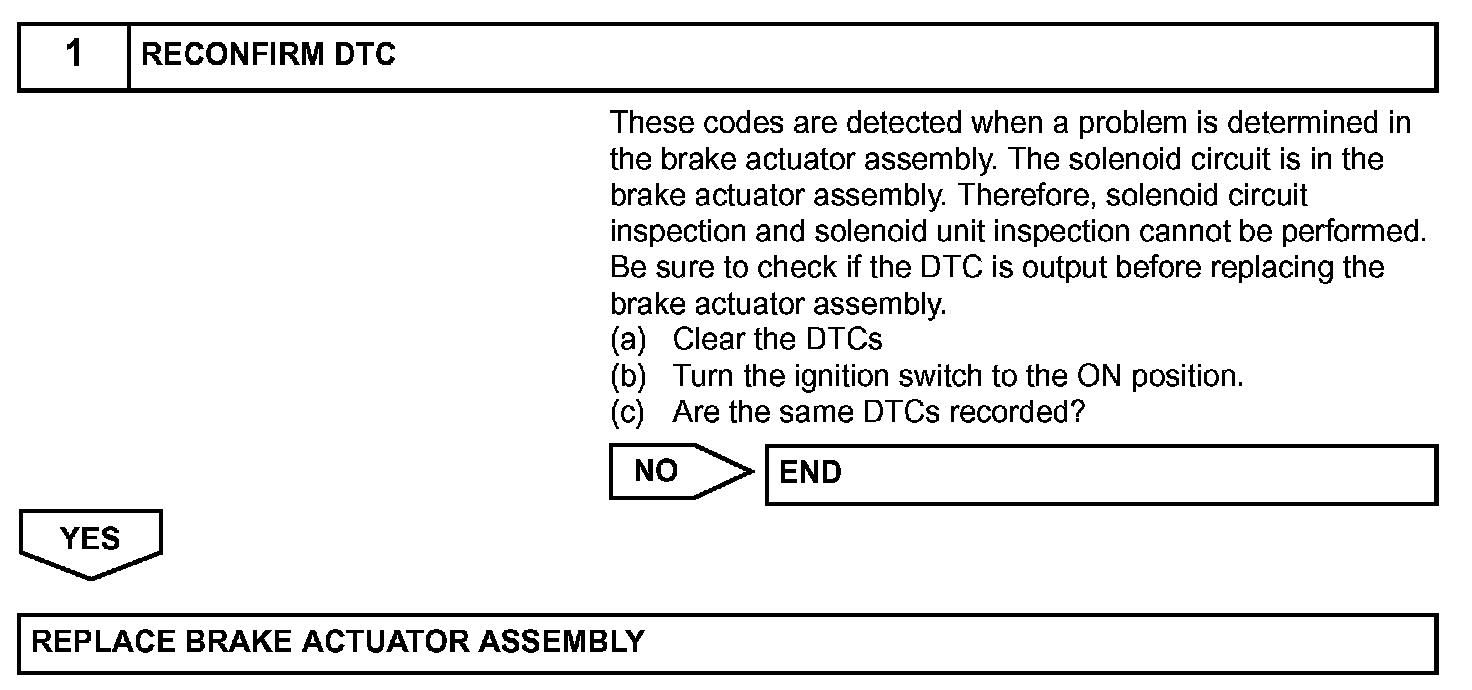 1 RECONFIRM DTC

These codes are detected when a problem is determined in the brake actuator assembly. The solenoid circuit is in the brake actuator assembly. Therefore, solenoid circuit inspection and solenoid unit inspection cannot be performed. Be sure to check if the DTC is output before replacing the brake actuator assembly.
(a) Clear the DTCs
(b) Turn the ignition switch to the ON position.
(c) Are the same DTCs recorded?

NO
END

YES

REPLACE BRAKE ACTUATOR ASSEMBLY